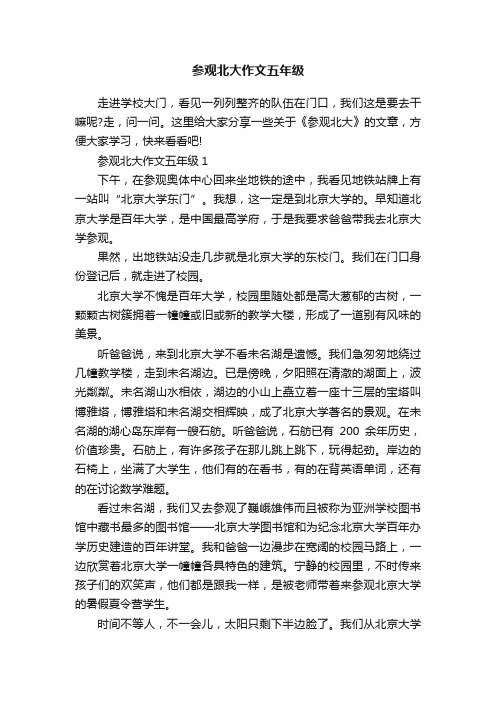 参观北大作文五年级

走进学校大门，看见一列列整齐的队伍在门口，我们这是要去干嘛呢?走，问一问。这里给大家分享一些关于《参观北大》的文章，方便大家学习，快来看看吧!

参观北大作文五年级 1

下午，在参观奥体中心回来坐地铁的途中，我看见地铁站牌上有一站叫“北京大学东门”。我想，这一定是到北京大学的。早知道北京大学是百年大学，是中国最高学府，于是我要求爸爸带我去北京大学参观。

果然，出地铁站没走几步就是北京大学的东校门。我们在门口身份登记后，就走进了校园。

北京大学不愧是百年大学，校园里随处都是高大葱郁的古树，一颗颗古树簇拥着一幢幢或旧或新的教学大楼，形成了一道别有风味的美景。

听爸爸说，来到北京大学不看未名湖是遗憾。我们急匆匆地绕过几幢教学楼，走到未名湖边。已是傍晚，夕阳照在清澈的湖面上，波光粼粼。未名湖山水相依，湖边的小山上矗立着一座十三层的宝塔叫博雅塔，博雅塔和未名湖交相辉映，成了北京大学著名的景观。在未名湖的湖心岛东岸有一艘石舫。听爸爸说，石舫已有 200 余年历史，价值珍贵。石舫上，有许多孩子在那儿跳上跳下，玩得起劲。岸边的石椅上，坐满了大学生，他们有的在看书，有的在背英语单词，还有的在讨论数学难题。

看过未名湖，我们又去参观了巍峨雄伟而且被称为亚洲学校图书馆中藏书最多的图书馆——北京大学图书馆和为纪念北京大学百年办学历史建造的百年讲堂。我和爸爸一边漫步在宽阔的校园马路上，一边欣赏着北京大学一幢幢各具特色的建筑。宁静的校园里，不时传来孩子们的欢笑声，他们都是跟我一样，是被老师带着来参观北京大学的暑假夏令营学生。

时间不等人，不一会儿，太阳只剩下半边脸了。我们从北京大学